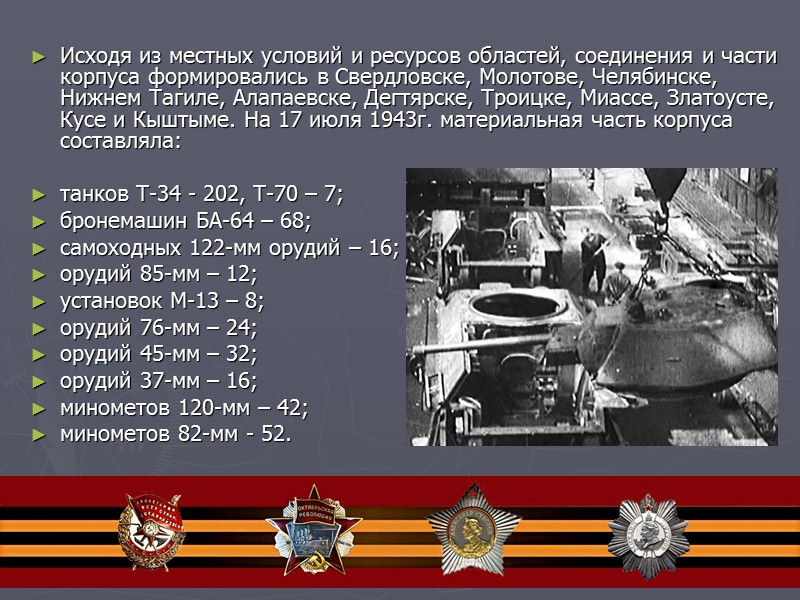 ► Исходя из местных условий и ресурсов областей, соединения и части корпуса формировались в Свердловске, Молотове, Челябинске, Нижнем Тагиле, Алапаевске, Дегтярске, Троицке, Миассе, Златоусте, Кусе и Кыштыме. На 17 июля 1943г. материальная часть корпуса составляла:

► танков Т-34 - 202, Т-70 – 7;
► бронемашин БА-64 – 68;
► самоходных 122-мм орудий – 16;
► орудий 85-мм – 12;
► установок М-13 – 8;
► орудий 76-мм – 24;
► орудий 45-мм – 32;
► орудий 37-мм – 16;
► минометов 120-мм – 42;
► минометов 82-мм - 52.